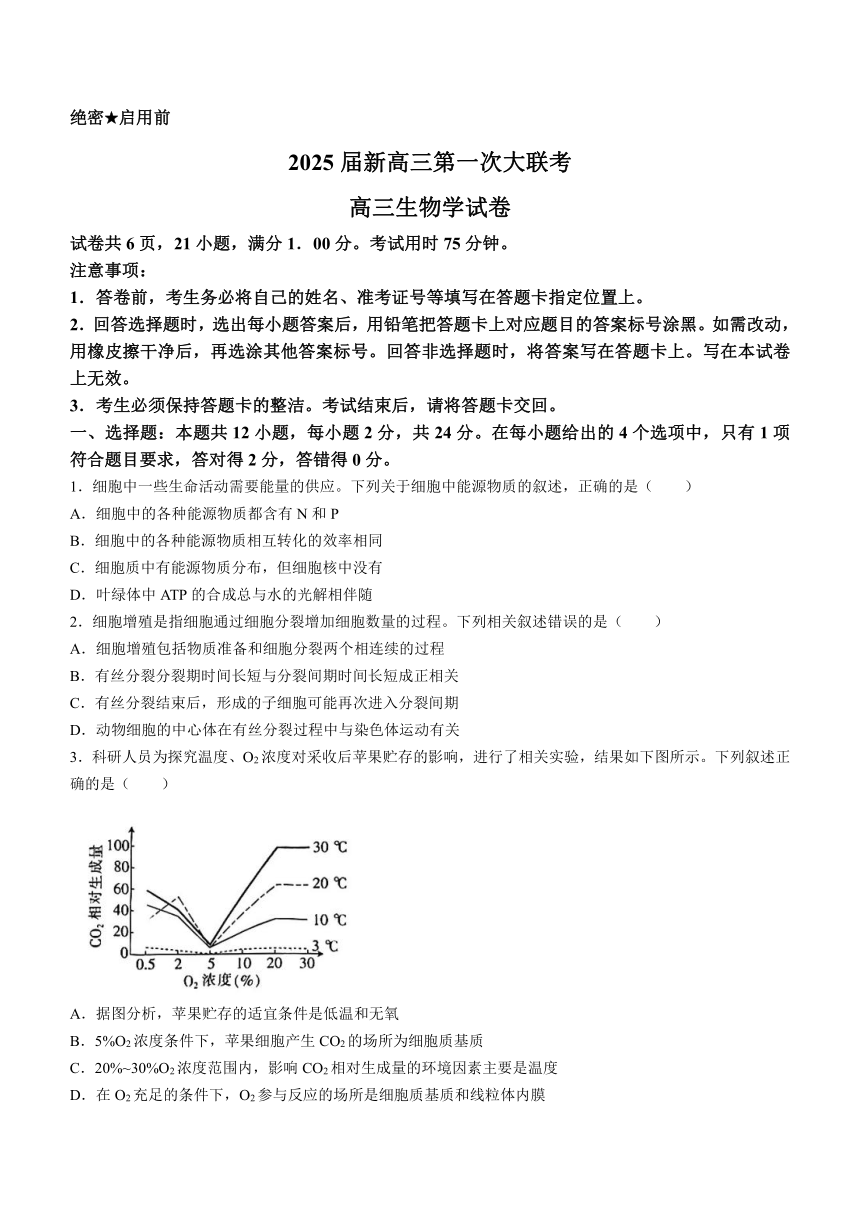 绝密★启用前

2025届新高三第一次大联考

高三生物学试卷

试卷共6页，21小题，满分1．00分。考试用时75分钟。

注意事项：

1．答卷前，考生务必将自己的姓名、准考证号等填写在答题卡指定位置上。

2．回答选择题时，选出每小题答案后，用铅笔把答题卡上对应题目的答案标号涂黑。如需改动，用橡皮擦干净后，再选涂其他答案标号。回答非选择题时，将答案写在答题卡上。写在本试卷上无效。

3．考生必须保持答题卡的整洁。考试结束后，请将答题卡交回。

一、选择题：本题共12小题，每小题2分，共24分。在每小题给出的4个选项中，只有1项符合题目要求，答对得2分，答错得0分。

1．细胞中一些生命活动需要能量的供应。下列关于细胞中能源物质的叙述，正确的是（　　）

A．细胞中的各种能源物质都含有N和P

B．细胞中的各种能源物质相互转化的效率相同

C．细胞质中有能源物质分布，但细胞核中没有

D．叶绿体中ATP的合成总与水的光解相伴随

2．细胞增殖是指细胞通过细胞分裂增加细胞数量的过程。下列相关叙述错误的是（　　）

A．细胞增殖包括物质准备和细胞分裂两个相连续的过程

B．有丝分裂分裂期时间长短与分裂间期时间长短成正相关

C．有丝分裂结束后，形成的子细胞可能再次进入分裂间期

D．动物细胞的中心体在有丝分裂过程中与染色体运动有关

3．科研人员为探究温度、$O_2$浓度对采收后苹果贮存的影响，进行了相关实验，结果如下图所示。下列叙述正确的是（　　）

$CO_2$相对生成量
100
80
60
40
20
0
0.5 2 5 10 20 30
$O_2$浓度（%）
30 ℃
20 ℃
10 ℃
3 ℃

A．据图分析，苹果贮存的适宜条件是低温和无氧

B．5%$O_2$浓度条件下，苹果细胞产生$CO_2$的场所为细胞质基质

C．20%~30%$O_2$浓度范围内，影响$CO_2$相对生成量的环境因素主要是温度

D．在$O_2$充足的条件下，$O_2$参与反应的场所是细胞质基质和线粒体内膜